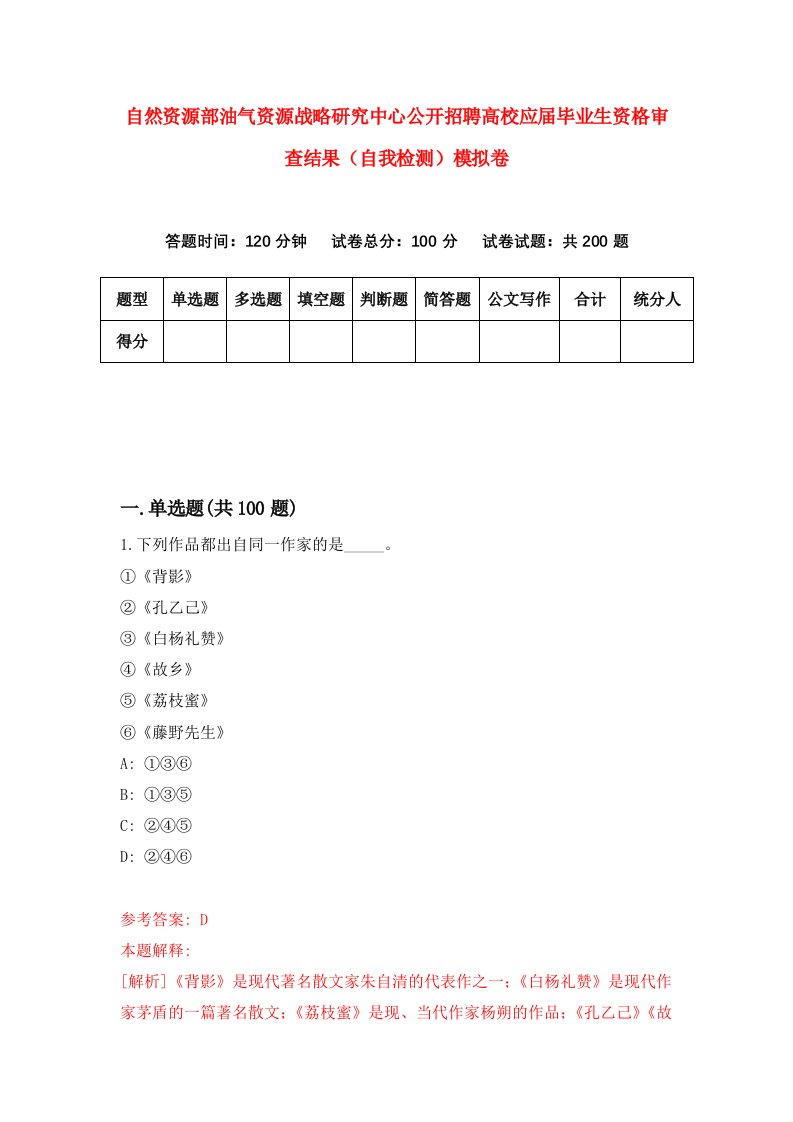 自然资源部油气资源战略研究中心公开招聘高校应届毕业生资格审查结果（自我检测）模拟卷

答题时间：120 分钟　试卷总分：100 分　试卷试题：共 200 题

| 题型 | 单选题 | 多选题 | 填空题 | 判断题 | 简答题 | 公文写作 | 合计 | 统分人 |
|---|---|---|---|---|---|---|---|---|
| 得分 | | | | | | | | |

一.单选题(共 100 题)

1.下列作品都出自同一作家的是_____。
①《背影》
②《孔乙己》
③《白杨礼赞》
④《故乡》
⑤《荔枝蜜》
⑥《藤野先生》
A: ①③⑥
B: ①③⑤
C: ②④⑤
D: ②④⑥

参考答案: D
本题解释:
[解析]《背影》是现代著名散文家朱自清的代表作之一;《白杨礼赞》是现代作家茅盾的一篇著名散文;《荔枝蜜》是现、当代作家杨朔的作品;《孔乙己》《故